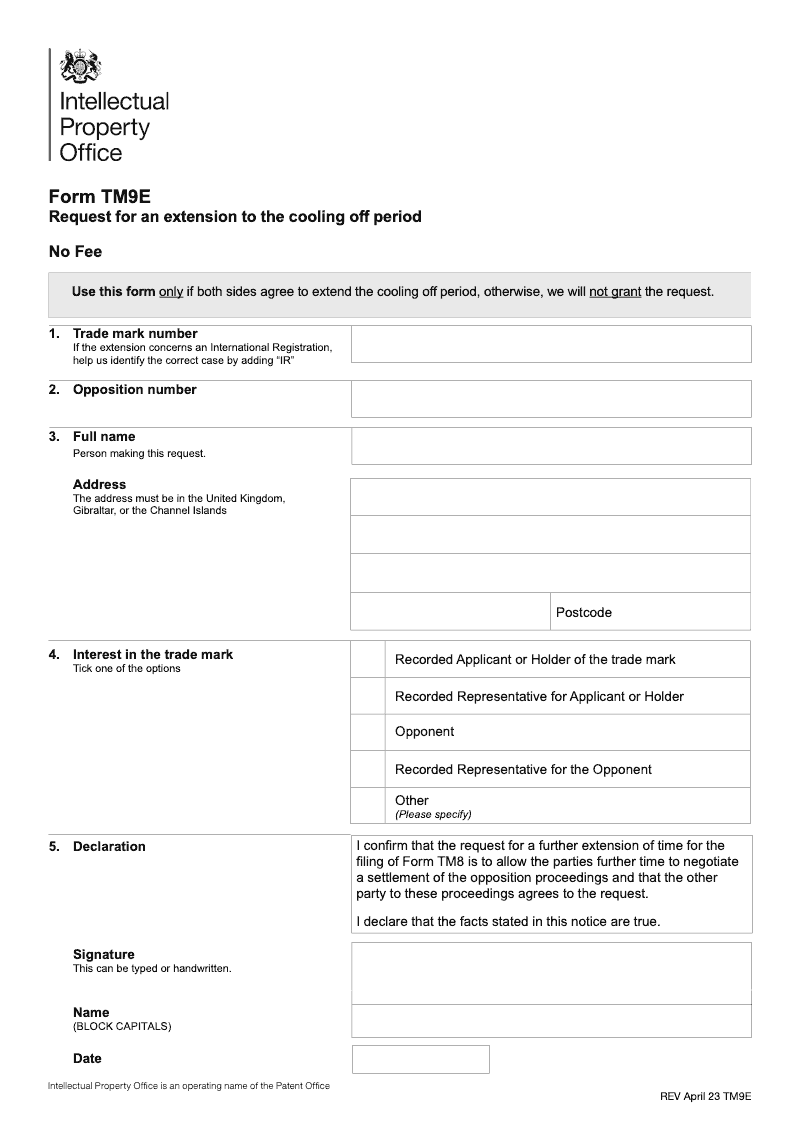 Intellectual Property Office

Form TM9E
Request for an extension to the cooling off period

No Fee

Use this form only if both sides agree to extend the cooling off period, otherwise, we will not grant the request.

1. Trade mark number
If the extension concerns an International Registration, help us identify the correct case by adding "IR"

2. Opposition number

3. Full name
Person making this request.

Address
The address must be in the United Kingdom, Gibraltar, or the Channel Islands

Postcode

4. Interest in the trade mark
Tick one of the options

Recorded Applicant or Holder of the trade mark

Recorded Representative for Applicant or Holder

Opponent

Recorded Representative for the Opponent

Other
(Please specify)

5. Declaration

I confirm that the request for a further extension of time for the filing of Form TM8 is to allow the parties further time to negotiate a settlement of the opposition proceedings and that the other party to these proceedings agrees to the request.

I declare that the facts stated in this notice are true.

Signature
This can be typed or handwritten.

Name
(BLOCK CAPITALS)

Date

Intellectual Property Office is an operating name of the Patent Office

REV April 23 TM9E